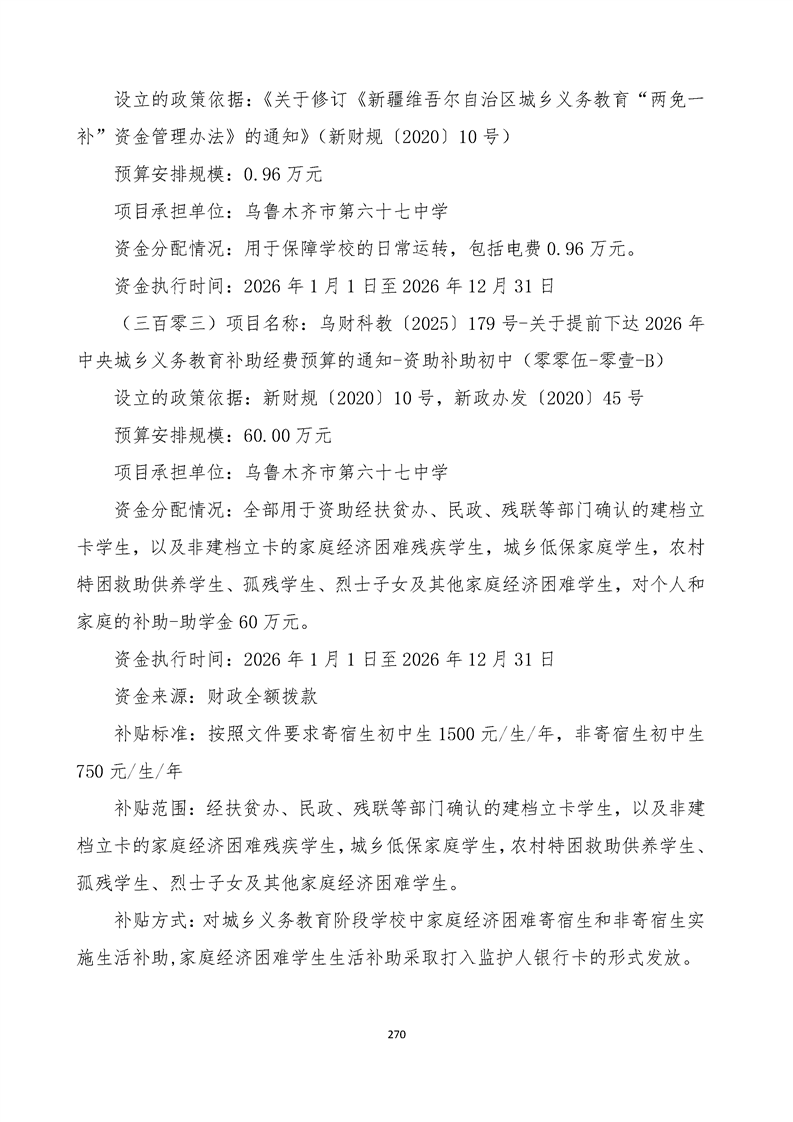 设立的政策依据：《关于修订《新疆维吾尔自治区城乡义务教育“两免一补”资金管理办法》的通知》（新财规〔2020〕10号）

预算安排规模：0.96万元

项目承担单位：乌鲁木齐市第六十七中学

资金分配情况：用于保障学校的日常运转，包括电费0.96万元。

资金执行时间：2026年1月1日至2026年12月31日

（三百零三）项目名称：乌财科教〔2025〕179号-关于提前下达2026年中央城乡义务教育补助经费预算的通知-资助补助初中（零零伍-零壹-B）

设立的政策依据：新财规〔2020〕10号，新政办发〔2020〕45号

预算安排规模：60.00万元

项目承担单位：乌鲁木齐市第六十七中学

资金分配情况：全部用于资助经扶贫办、民政、残联等部门确认的建档立卡学生，以及非建档立卡的家庭经济困难残疾学生，城乡低保家庭学生，农村特困救助供养学生、孤残学生、烈士子女及其他家庭经济困难学生，对个人和家庭的补助-助学金60万元。

资金执行时间：2026年1月1日至2026年12月31日

资金来源：财政全额拨款

补贴标准：按照文件要求寄宿生初中生1500元/生/年，非寄宿生初中生750元/生/年

补贴范围：经扶贫办、民政、残联等部门确认的建档立卡学生，以及非建档立卡的家庭经济困难残疾学生，城乡低保家庭学生，农村特困救助供养学生、孤残学生、烈士子女及其他家庭经济困难学生。

补贴方式：对城乡义务教育阶段学校中家庭经济困难寄宿生和非寄宿生实施生活补助，家庭经济困难学生生活补助采取打入监护人银行卡的形式发放。

270